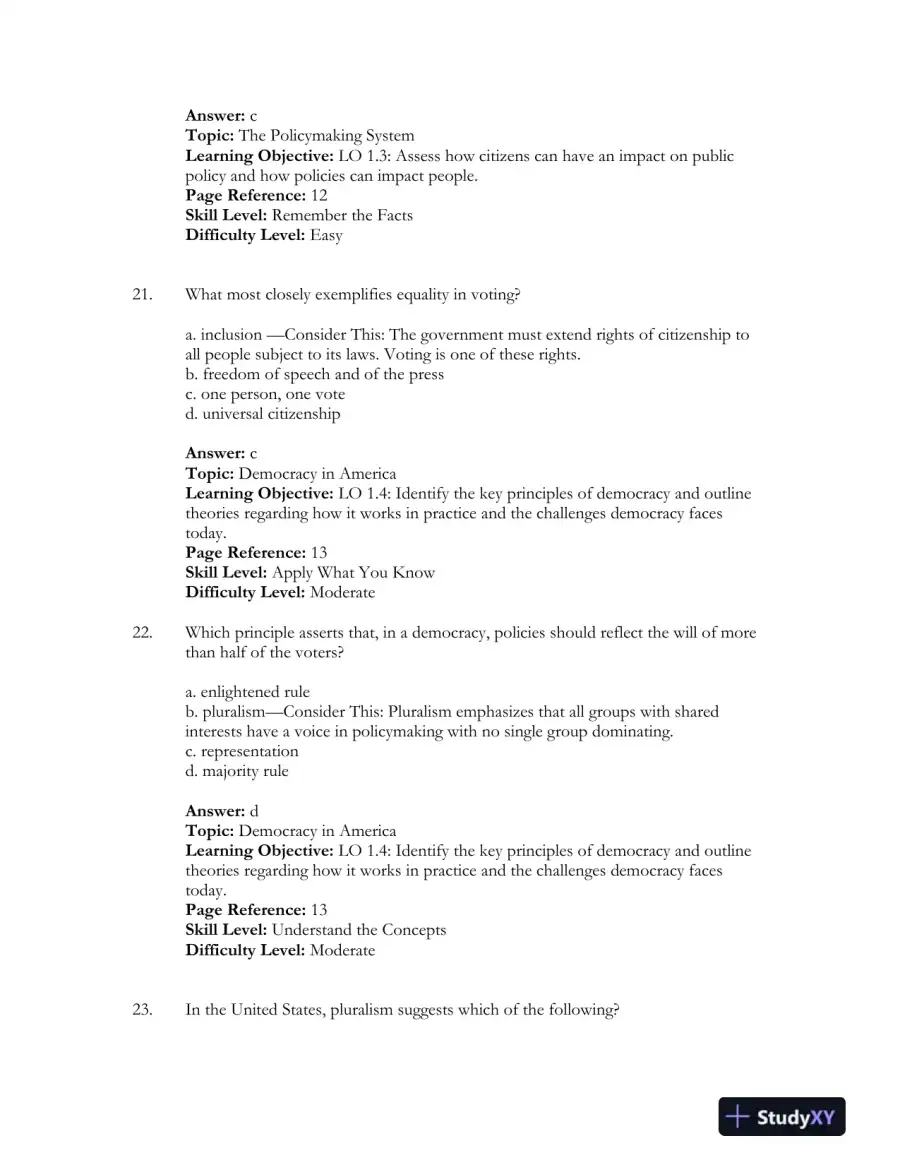 Answer: c
Topic: The Policymaking System
Learning Objective: LO 1.3: Assess how citizens can have an impact on public policy and how policies can impact people.
Page Reference: 12
Skill Level: Remember the Facts
Difficulty Level: Easy

21. What most closely exemplifies equality in voting?

a. inclusion —Consider This: The government must extend rights of citizenship to all people subject to its laws. Voting is one of these rights.
b. freedom of speech and of the press
c. one person, one vote
d. universal citizenship

Answer: c
Topic: Democracy in America
Learning Objective: LO 1.4: Identify the key principles of democracy and outline theories regarding how it works in practice and the challenges democracy faces today.
Page Reference: 13
Skill Level: Apply What You Know
Difficulty Level: Moderate

22. Which principle asserts that, in a democracy, policies should reflect the will of more than half of the voters?

a. enlightened rule
b. pluralism—Consider This: Pluralism emphasizes that all groups with shared interests have a voice in policymaking with no single group dominating.
c. representation
d. majority rule

Answer: d
Topic: Democracy in America
Learning Objective: LO 1.4: Identify the key principles of democracy and outline theories regarding how it works in practice and the challenges democracy faces today.
Page Reference: 13
Skill Level: Understand the Concepts
Difficulty Level: Moderate

23. In the United States, pluralism suggests which of the following?

StudyXY